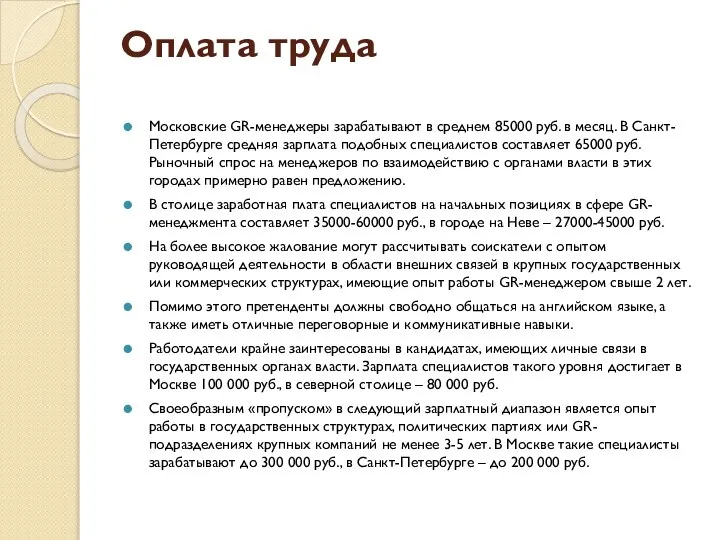 Оплата труда

Московские GR-менеджеры зарабатывают в среднем 85000 руб. в месяц. В Санкт-Петербурге средняя зарплата подобных специалистов составляет 65000 руб. Рыночный спрос на менеджеров по взаимодействию с органами власти в этих городах примерно равен предложению.

В столице заработная плата специалистов на начальных позициях в сфере GR-менеджмента составляет 35000-60000 руб., в городе на Неве – 27000-45000 руб.

На более высокое жалование могут рассчитывать соискатели с опытом руководящей деятельности в области внешних связей в крупных государственных или коммерческих структурах, имеющие опыт работы GR-менеджером свыше 2 лет.

Помимо этого претенденты должны свободно общаться на английском языке, а также иметь отличные переговорные и коммуникативные навыки.

Работодатели крайне заинтересованы в кандидатах, имеющих личные связи в государственных органах власти. Зарплата специалистов такого уровня достигает в Москве 100 000 руб., в северной столице – 80 000 руб.

Своеобразным «пропуском» в следующий зарплатный диапазон является опыт работы в государственных структурах, политических партиях или GR-подразделениях крупных компаний не менее 3-5 лет. В Москве такие специалисты зарабатывают до 300 000 руб., в Санкт-Петербурге – до 200 000 руб.